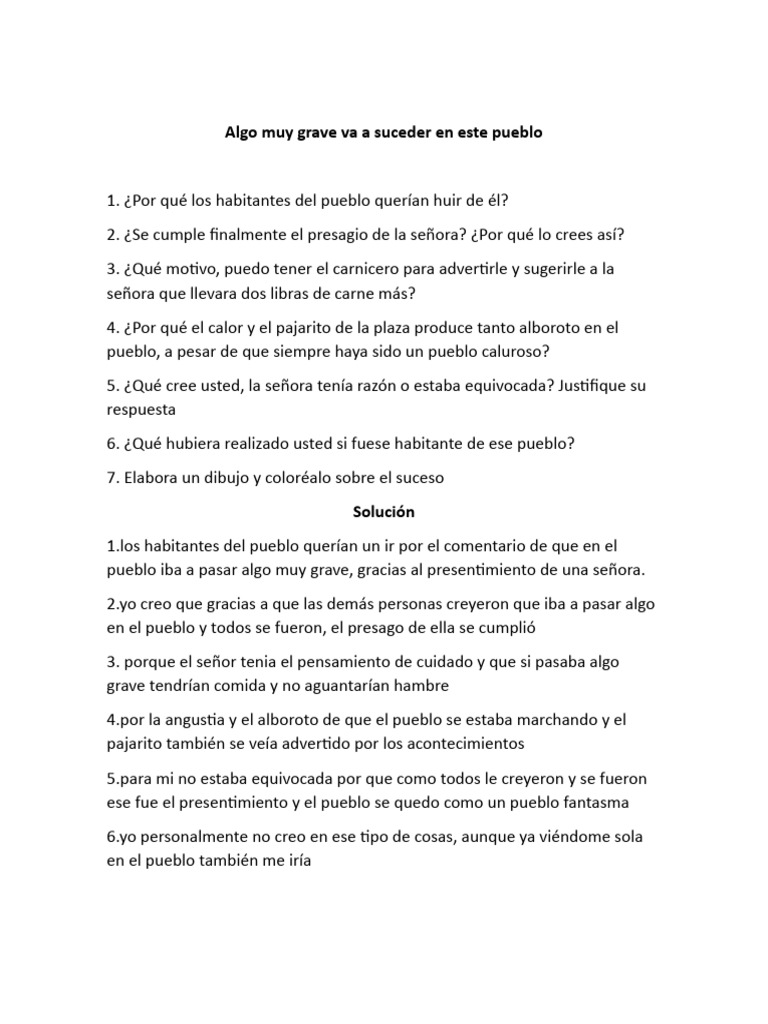 Algo muy grave va a suceder en este pueblo

1. ¿Por qué los habitantes del pueblo querían huir de él?

2. ¿Se cumple finalmente el presagio de la señora? ¿Por qué lo crees así?

3. ¿Qué motivo, puedo tener el carnicero para advertirle y sugerirle a la señora que llevara dos libras de carne más?

4. ¿Por qué el calor y el pajarito de la plaza produce tanto alboroto en el pueblo, a pesar de que siempre haya sido un pueblo caluroso?

5. ¿Qué cree usted, la señora tenía razón o estaba equivocada? Justifique su respuesta

6. ¿Qué hubiera realizado usted si fuese habitante de ese pueblo?

7. Elabora un dibujo y coloréalo sobre el suceso

Solución

1.los habitantes del pueblo querían un ir por el comentario de que en el pueblo iba a pasar algo muy grave, gracias al presentimiento de una señora.

2.yo creo que gracias a que las demás personas creyeron que iba a pasar algo en el pueblo y todos se fueron, el presago de ella se cumplió

3. porque el señor tenia el pensamiento de cuidado y que si pasaba algo grave tendrían comida y no aguantarían hambre

4.por la angustia y el alboroto de que el pueblo se estaba marchando y el pajarito también se veía advertido por los acontecimientos

5.para mi no estaba equivocada por que como todos le creyeron y se fueron ese fue el presentimiento y el pueblo se quedo como un pueblo fantasma

6.yo personalmente no creo en ese tipo de cosas, aunque ya viéndome sola en el pueblo también me iría